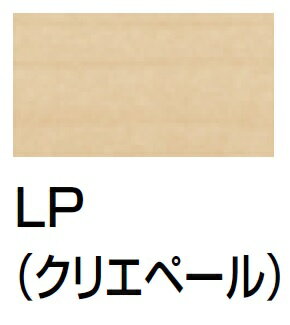 LP
(クリエペール)